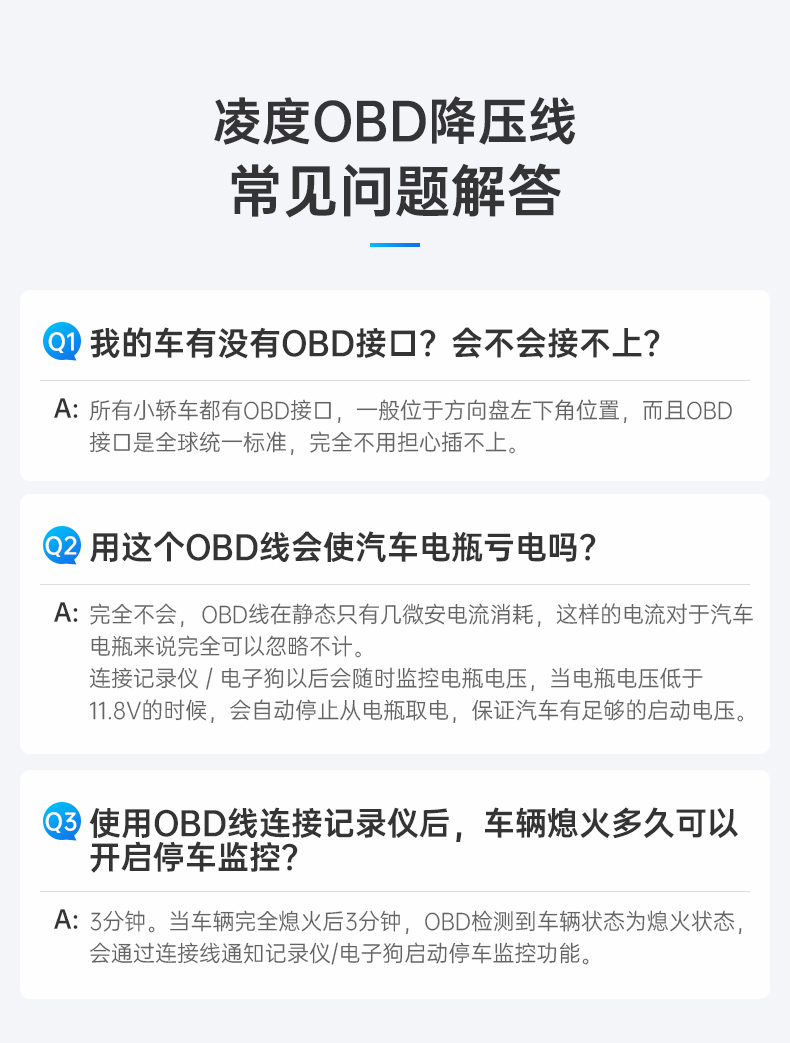 凌度OBD降压线
常见问题解答

Q1 我的车有没有OBD接口？会不会接不上？

A: 所有小轿车都有OBD接口，一般位于方向盘左下角位置，而且OBD接口是全球统一标准，完全不用担心插不上。

Q2 用这个OBD线会使汽车电瓶亏电吗？

A: 完全不会，OBD线在静态只有几微安电流消耗，这样的电流对于汽车电瓶来说完全可以忽略不计。
连接记录仪 / 电子狗以后会随时监控电瓶电压，当电瓶电压低于11.8V的时候，会自动停止从电瓶取电，保证汽车有足够的启动电压。

Q3 使用OBD线连接记录仪后，车辆熄火多久可以开启停车监控？

A: 3分钟。当车辆完全熄火后3分钟，OBD检测到车辆状态为熄火状态，会通过连接线通知记录仪/电子狗启动停车监控功能。